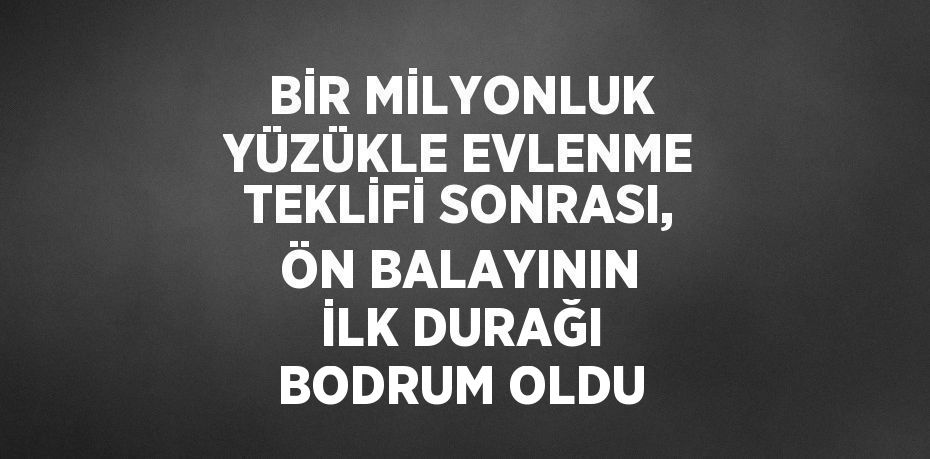 BİR MİLYONLUK YÜZÜKLE EVLENME TEKLİFİ SONRASI, ÖN BALAYININ İLK DURAĞI BODRUM OLDU